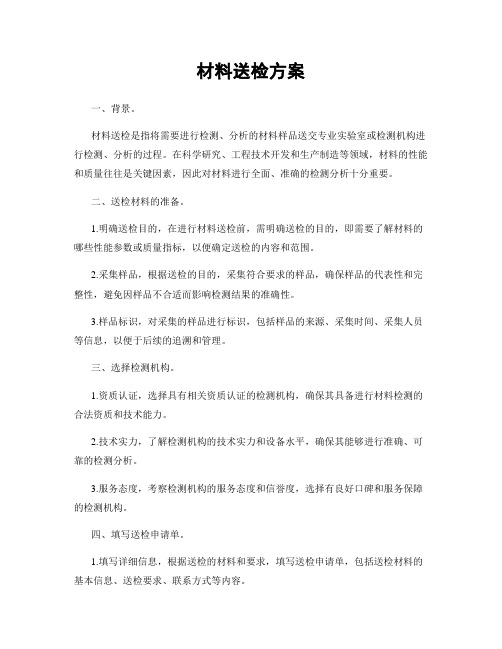 材料送检方案

一、背景。

材料送检是指将需要进行检测、分析的材料样品送交专业实验室或检测机构进行检测、分析的过程。在科学研究、工程技术开发和生产制造等领域，材料的性能和质量往往是关键因素，因此对材料进行全面、准确的检测分析十分重要。

二、送检材料的准备。

1.明确送检目的，在进行材料送检前，需明确送检的目的，即需要了解材料的哪些性能参数或质量指标，以便确定送检的内容和范围。

2.采集样品，根据送检的目的，采集符合要求的样品，确保样品的代表性和完整性，避免因样品不合适而影响检测结果的准确性。

3.样品标识，对采集的样品进行标识，包括样品的来源、采集时间、采集人员等信息，以便于后续的追溯和管理。

三、选择检测机构。

1.资质认证，选择具有相关资质认证的检测机构，确保其具备进行材料检测的合法资质和技术能力。

2.技术实力，了解检测机构的技术实力和设备水平，确保其能够进行准确、可靠的检测分析。

3.服务态度，考察检测机构的服务态度和信誉度，选择有良好口碑和服务保障的检测机构。

四、填写送检申请单。

1.填写详细信息，根据送检的材料和要求，填写送检申请单，包括送检材料的基本信息、送检要求、联系方式等内容。